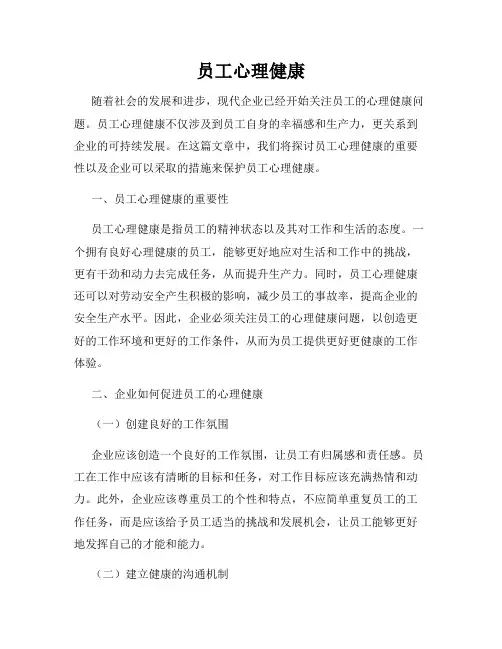 员工心理健康

随着社会的发展和进步，现代企业已经开始关注员工的心理健康问题。员工心理健康不仅涉及到员工自身的幸福感和生产力，更关系到企业的可持续发展。在这篇文章中，我们将探讨员工心理健康的重要性以及企业可以采取的措施来保护员工心理健康。

一、员工心理健康的重要性

员工心理健康是指员工的精神状态以及其对工作和生活的态度。一个拥有良好心理健康的员工，能够更好地应对生活和工作中的挑战，更有干劲和动力去完成任务，从而提升生产力。同时，员工心理健康还可以对劳动安全产生积极的影响，减少员工的事故率，提高企业的安全生产水平。因此，企业必须关注员工的心理健康问题，以创造更好的工作环境和更好的工作条件，从而为员工提供更好更健康的工作体验。

二、企业如何促进员工的心理健康

（一）创建良好的工作氛围

企业应该创造一个良好的工作氛围，让员工有归属感和责任感。员工在工作中应该有清晰的目标和任务，对工作目标应该充满热情和动力。此外，企业应该尊重员工的个性和特点，不应简单重复员工的工作任务，而是应该给予员工适当的挑战和发展机会，让员工能够更好地发挥自己的才能和能力。

（二）建立健康的沟通机制